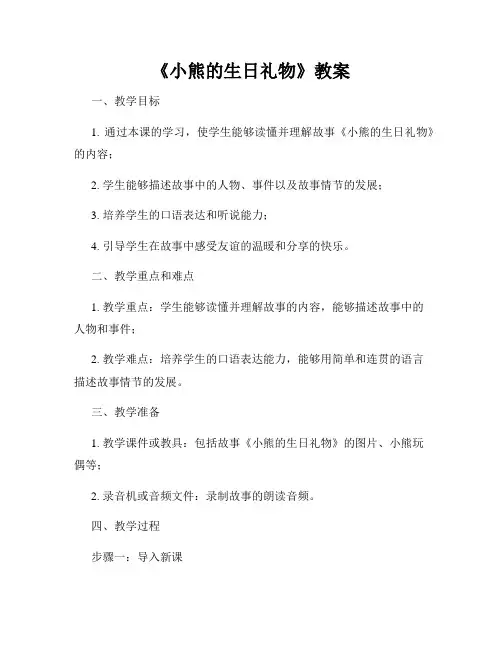 《小熊的生日礼物》教案

一、教学目标

1. 通过本课的学习，使学生能够读懂并理解故事《小熊的生日礼物》的内容；

2. 学生能够描述故事中的人物、事件以及故事情节的发展；

3. 培养学生的口语表达和听说能力；

4. 引导学生在故事中感受友谊的温暖和分享的快乐。

二、教学重点和难点

1. 教学重点：学生能够读懂并理解故事的内容，能够描述故事中的人物和事件；

2. 教学难点：培养学生的口语表达能力，能够用简单和连贯的语言描述故事情节的发展。

三、教学准备

1. 教学课件或教具：包括故事《小熊的生日礼物》的图片、小熊玩偶等；

2. 录音机或音频文件：录制故事的朗读音频。

四、教学过程

步骤一：导入新课